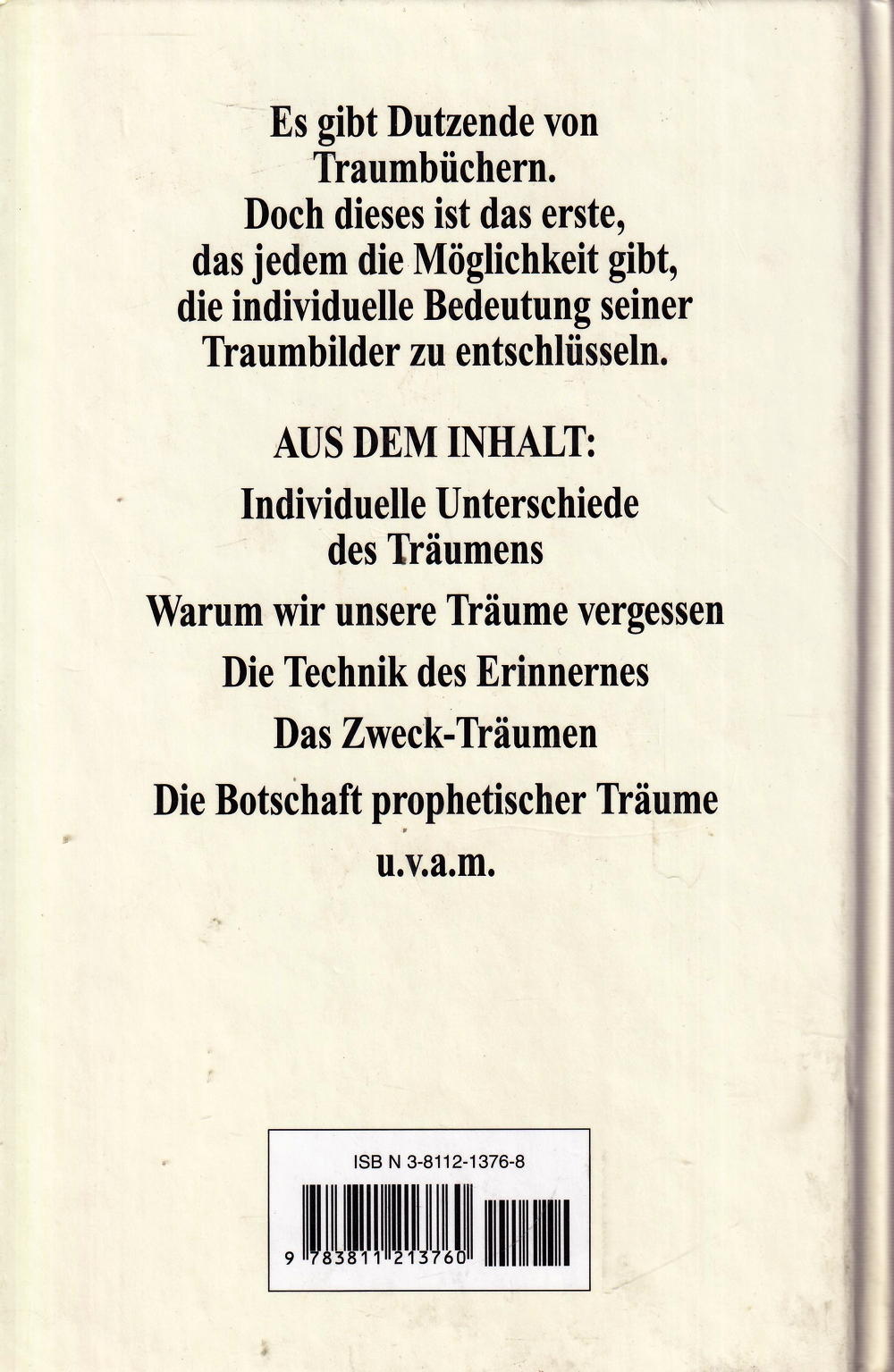 Es gibt Dutzende von Traumbüchern. Doch dieses ist das erste, das jedem die Möglichkeit gibt, die individuelle Bedeutung seiner Traumbilder zu entschlüsseln.

AUS DEM INHALT:

Individuelle Unterschiede des Träumens

Warum wir unsere Träume vergessen

Die Technik des Erinnernes

Das Zweck-Träumen

Die Botschaft prophetischer Träume

u.v.a.m.

ISB N 3-8112-1376-8

9 783811 213760